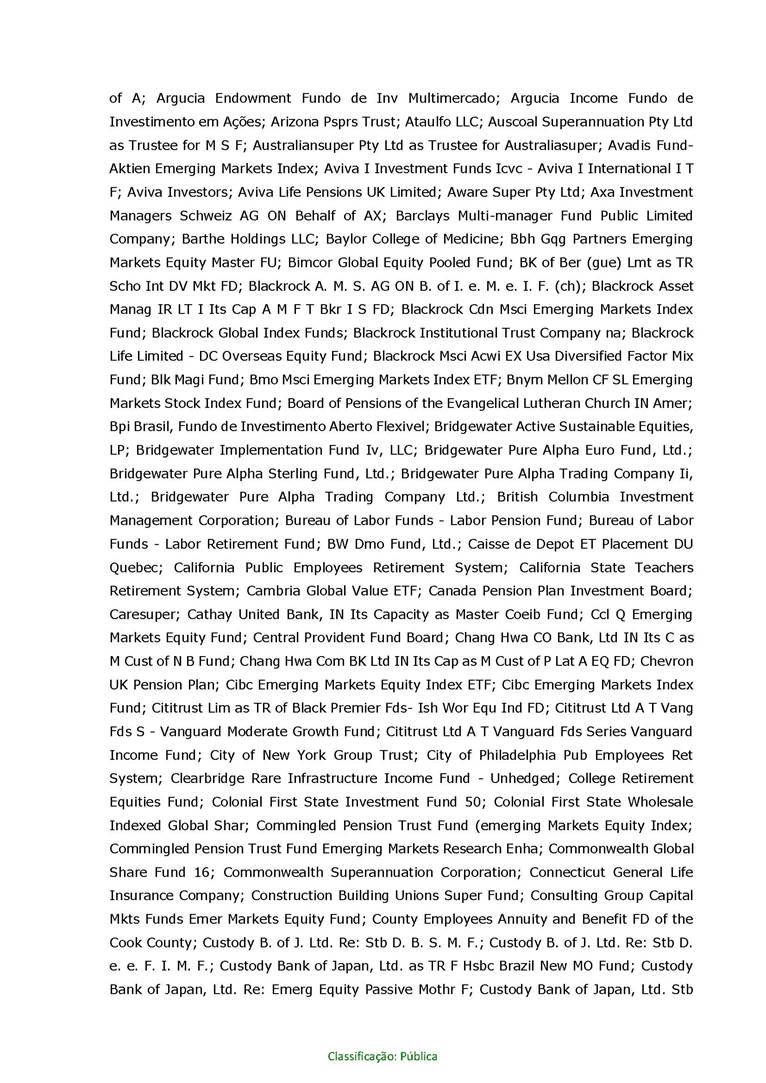 of A; Argucia Endowment Fundo de Inv Multimercado; Argucia Income Fundo de Investimento em Ações; Arizona Psprs Trust; Ataulfo LLC; Auscoal Superannuation Pty Ltd as Trustee for M S F; Australiansuper Pty Ltd as Trustee for Australiasuper; Avadis Fund-Aktien Emerging Markets Index; Aviva I Investment Funds Icvc - Aviva I International I T F; Aviva Investors; Aviva Life Pensions UK Limited; Aware Super Pty Ltd; Axa Investment Managers Schweiz AG ON Behalf of AX; Barclays Multi-manager Fund Public Limited Company; Barthe Holdings LLC; Baylor College of Medicine; Bbh Gqg Partners Emerging Markets Equity Master FU; Bimcor Global Equity Pooled Fund; BK of Ber (gue) Lmt as TR Scho Int DV Mkt FD; Blackrock A. M. S. AG ON B. of I. e. M. e. I. F. (ch); Blackrock Asset Manag IR LT I Its Cap A M F T Bkr I S FD; Blackrock Cdn Msci Emerging Markets Index Fund; Blackrock Global Index Funds; Blackrock Institutional Trust Company na; Blackrock Life Limited - DC Overseas Equity Fund; Blackrock Msci Acwi EX Usa Diversified Factor Mix Fund; Blk Magi Fund; Bmo Msci Emerging Markets Index ETF; Bnym Mellon CF SL Emerging Markets Stock Index Fund; Board of Pensions of the Evangelical Lutheran Church IN Amer; Bpi Brasil, Fundo de Investimento Aberto Flexivel; Bridgewater Active Sustainable Equities, LP; Bridgewater Implementation Fund Iv, LLC; Bridgewater Pure Alpha Euro Fund, Ltd.; Bridgewater Pure Alpha Sterling Fund, Ltd.; Bridgewater Pure Alpha Trading Company Ii, Ltd.; Bridgewater Pure Alpha Trading Company Ltd.; British Columbia Investment Management Corporation; Bureau of Labor Funds - Labor Pension Fund; Bureau of Labor Funds - Labor Retirement Fund; BW Dmo Fund, Ltd.; Caisse de Depot ET Placement DU Quebec; California Public Employees Retirement System; California State Teachers Retirement System; Cambria Global Value ETF; Canada Pension Plan Investment Board; Caresuper; Cathay United Bank, IN Its Capacity as Master Coeib Fund; Ccl Q Emerging Markets Equity Fund; Central Provident Fund Board; Chang Hwa CO Bank, Ltd IN Its C as M Cust of N B Fund; Chang Hwa Com BK Ltd IN Its Cap as M Cust of P Lat A EQ FD; Chevron UK Pension Plan; Cibc Emerging Markets Equity Index ETF; Cibc Emerging Markets Index Fund; Cititrust Lim as TR of Black Premier Fds- Ish Wor Equ Ind FD; Cititrust Ltd A T Vang Fds S - Vanguard Moderate Growth Fund; Cititrust Ltd A T Vanguard Fds Series Vanguard Income Fund; City of New York Group Trust; City of Philadelphia Pub Employees Ret System; Clearbridge Rare Infrastructure Income Fund - Unhedged; College Retirement Equities Fund; Colonial First State Investment Fund 50; Colonial First State Wholesale Indexed Global Shar; Commingled Pension Trust Fund (emerging Markets Equity Index; Commingled Pension Trust Fund Emerging Markets Research Enha; Commonwealth Global Share Fund 16; Commonwealth Superannuation Corporation; Connecticut General Life Insurance Company; Construction Building Unions Super Fund; Consulting Group Capital Mkts Funds Emer Markets Equity Fund; County Employees Annuity and Benefit FD of the Cook County; Custody B. of J. Ltd. Re: Stb D. B. S. M. F.; Custody B. of J. Ltd. Re: Stb D. e. e. F. I. M. F.; Custody Bank of Japan, Ltd. as TR F Hsbc Brazil New MO Fund; Custody Bank of Japan, Ltd. Re: Emerg Equity Passive Mothr F; Custody Bank of Japan, Ltd. Stb

Classificação: Pública